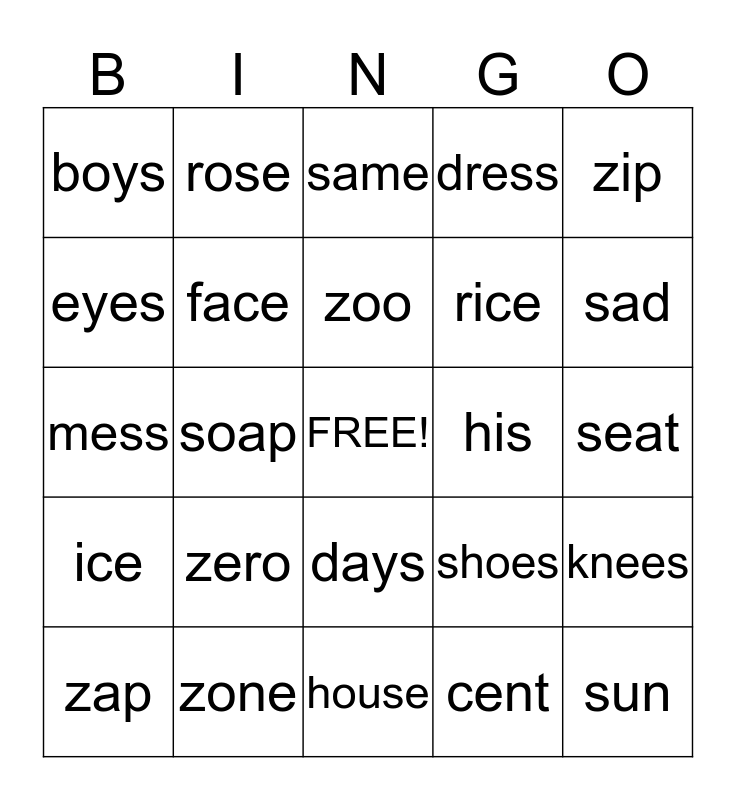 | B | I | N | G | O |
|---|---|---|---|---|
| boys | rose | same | dress | zip |
| eyes | face | zoo | rice | sad |
| mess | soap | FREE! | his | seat |
| ice | zero | days | shoes | knees |
| zap | zone | house | cent | sun |